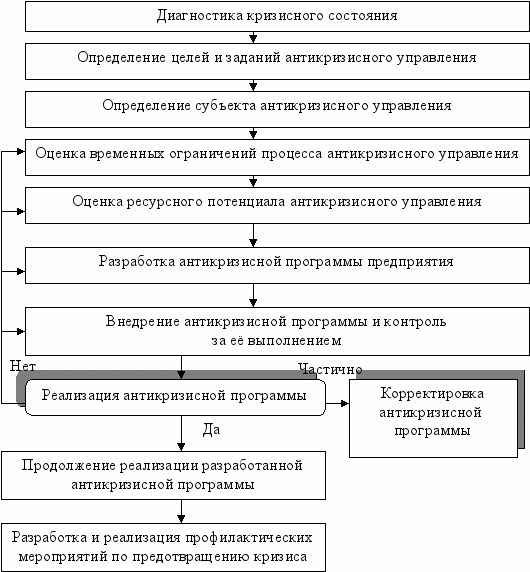 Диагностика кризисного состояния

Определение целей и заданий антикризисного управления

Определение субъекта антикризисного управления

Оценка временных ограничений процесса антикризисного управления

Оценка ресурсного потенциала антикризисного управления

Разработка антикризисной программы предприятия

Внедрение антикризисной программы и контроль за её выполнением

Нет

Частично

Реализация антикризисной программы

Корректировка антикризисной программы

Да

Продолжение реализации разработанной антикризисной программы

Разработка и реализация профилактических мероприятий по предотвращению кризиса